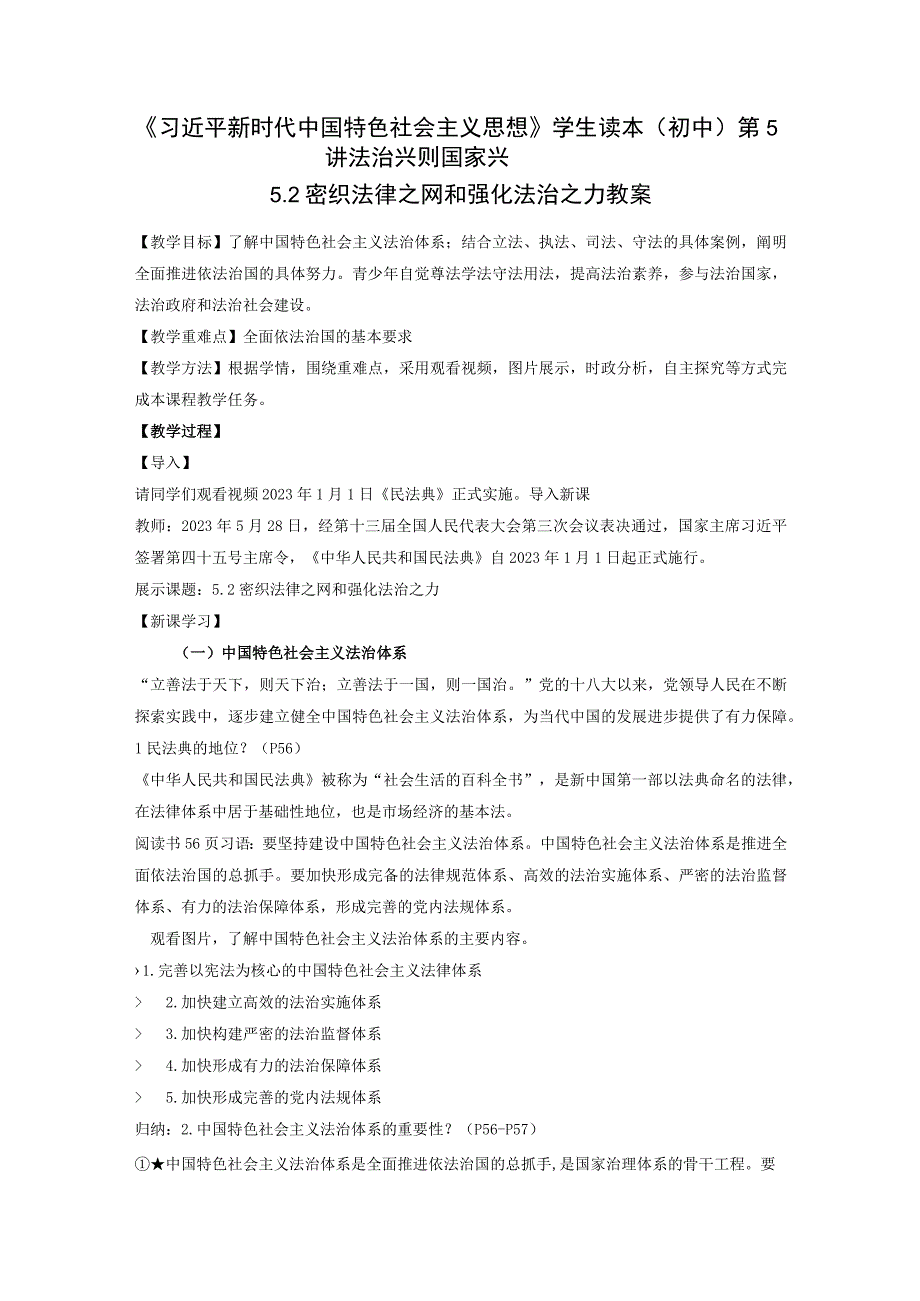 《习近平新时代中国特色社会主义思想》学生读本（初中）第5讲法治兴则国家兴
5.2密织法律之网和强化法治之力教案

【教学目标】了解中国特色社会主义法治体系；结合立法、执法、司法、守法的具体案例，阐明全面推进依法治国的具体努力。青少年自觉尊法学法守法用法，提高法治素养，参与法治国家，法治政府和法治社会建设。
【教学重难点】全面依法治国的基本要求
【教学方法】根据学情，围绕重难点，采用观看视频，图片展示，时政分析，自主探究等方式完成本课程教学任务。
【教学过程】
【导入】
请同学们观看视频2023年1月1日《民法典》正式实施。导入新课
教师：2023年5月28日，经第十三届全国人民代表大会第三次会议表决通过，国家主席习近平签署第四十五号主席令，《中华人民共和国民法典》自2023年1月1日起正式施行。
展示课题：5.2密织法律之网和强化法治之力
【新课学习】
（一）中国特色社会主义法治体系
“立善法于天下，则天下治；立善法于一国，则一国治。”党的十八大以来，党领导人民在不断探索实践中，逐步建立健全中国特色社会主义法治体系，为当代中国的发展进步提供了有力保障。
1民法典的地位？（P56）
《中华人民共和国民法典》被称为“社会生活的百科全书”，是新中国第一部以法典命名的法律，在法律体系中居于基础性地位，也是市场经济的基本法。
阅读书56页习语：要坚持建设中国特色社会主义法治体系。中国特色社会主义法治体系是推进全面依法治国的总抓手。要加快形成完备的法律规范体系、高效的法治实施体系、严密的法治监督体系、有力的法治保障体系，形成完善的党内法规体系。
观看图片，了解中国特色社会主义法治体系的主要内容。
›1.完善以宪法为核心的中国特色社会主义法律体系
> 2.加快建立高效的法治实施体系
> 3.加快构建严密的法治监督体系
> 4.加快形成有力的法治保障体系
> 5.加快形成完善的党内法规体系
归纳：2.中国特色社会主义法治体系的重要性？（P56-P57）
①★中国特色社会主义法治体系是全面推进依法治国的总抓手,是国家治理体系的骨干工程。要